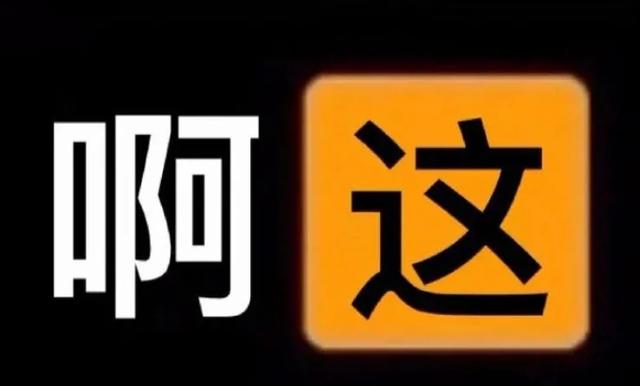 啊这